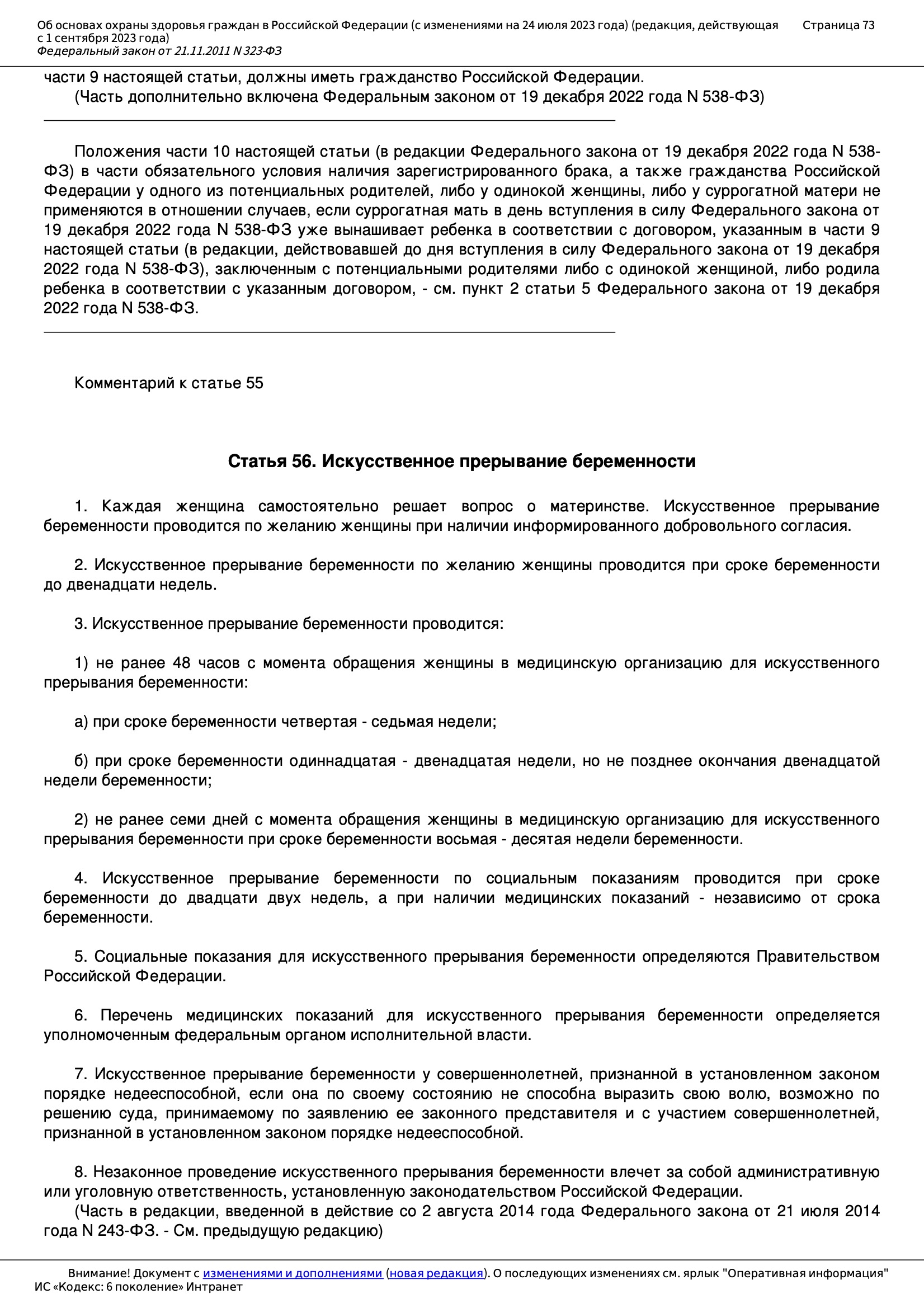 Об основах охраны здоровья граждан в Российской Федерации (с изменениями на 24 июля 2023 года) (редакция, действующая с 1 сентября 2023 года)
Федеральный закон от 21.11.2011 N 323-ФЗ

Страница 73

части 9 настоящей статьи, должны иметь гражданство Российской Федерации.
(Часть дополнительно включена Федеральным законом от 19 декабря 2022 года N 538-ФЗ)

Положения части 10 настоящей статьи (в редакции Федерального закона от 19 декабря 2022 года N 538-ФЗ) в части обязательного условия наличия зарегистрированного брака, а также гражданства Российской Федерации у одного из потенциальных родителей, либо у одинокой женщины, либо у суррогатной матери не применяются в отношении случаев, если суррогатная мать в день вступления в силу Федерального закона от 19 декабря 2022 года N 538-ФЗ уже вынашивает ребенка в соответствии с договором, указанным в части 9 настоящей статьи (в редакции, действовавшей до дня вступления в силу Федерального закона от 19 декабря 2022 года N 538-ФЗ), заключенным с потенциальными родителями либо с одинокой женщиной, либо родила ребенка в соответствии с указанным договором, - см. пункт 2 статьи 5 Федерального закона от 19 декабря 2022 года N 538-ФЗ.

Комментарий к статье 55

Статья 56. Искусственное прерывание беременности

1. Каждая женщина самостоятельно решает вопрос о материнстве. Искусственное прерывание беременности проводится по желанию женщины при наличии информированного добровольного согласия.

2. Искусственное прерывание беременности по желанию женщины проводится при сроке беременности до двенадцати недель.

3. Искусственное прерывание беременности проводится:

1) не ранее 48 часов с момента обращения женщины в медицинскую организацию для искусственного прерывания беременности:

а) при сроке беременности четвертая - седьмая недели;

б) при сроке беременности одиннадцатая - двенадцатая недели, но не позднее окончания двенадцатой недели беременности;

2) не ранее семи дней с момента обращения женщины в медицинскую организацию для искусственного прерывания беременности при сроке беременности восьмая - десятая недели беременности.

4. Искусственное прерывание беременности по социальным показаниям проводится при сроке беременности до двадцати двух недель, а при наличии медицинских показаний - независимо от срока беременности.

5. Социальные показания для искусственного прерывания беременности определяются Правительством Российской Федерации.

6. Перечень медицинских показаний для искусственного прерывания беременности определяется уполномоченным федеральным органом исполнительной власти.

7. Искусственное прерывание беременности у совершеннолетней, признанной в установленном законом порядке недееспособной, если она по своему состоянию не способна выразить свою волю, возможно по решению суда, принимаемому по заявлению ее законного представителя и с участием совершеннолетней, признанной в установленном законом порядке недееспособной.

8. Незаконное проведение искусственного прерывания беременности влечет за собой административную или уголовную ответственность, установленную законодательством Российской Федерации.
(Часть в редакции, введенной в действие со 2 августа 2014 года Федерального закона от 21 июля 2014 года N 243-ФЗ. - См. предыдущую редакцию)

Внимание! Документ с изменениями и дополнениями (новая редакция). О последующих изменениях см. ярлык "Оперативная информация"
ИС «Кодекс: 6 поколение» Интранет